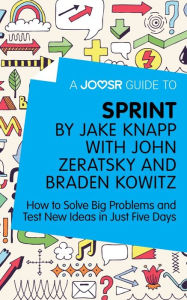 A JOOSR GUIDE TO

SPRINT
BY JAKE KNAPP WITH JOHN ZERATSKY AND BRADEN KOWITZ

How to Solve Big Problems and Test New Ideas in Just Five Days